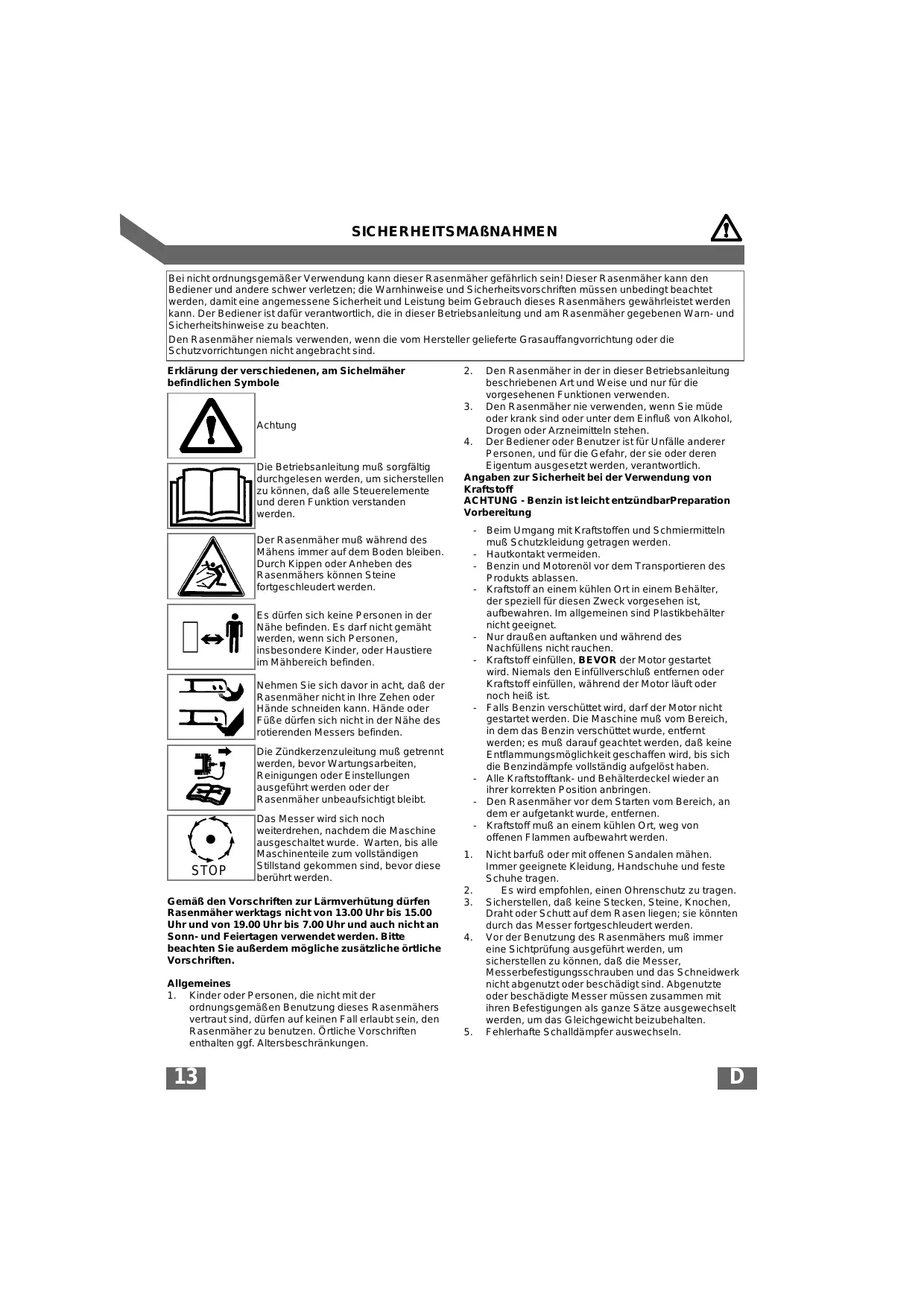 SICHERHEITSMAßNAHMEN

Bei nicht ordnungsgemäßer Verwendung kann dieser Rasenmäher gefährlich sein! Dieser Rasenmäher kann den Bediener und andere schwer verletzen; die Warnhinweise und Sicherheitsvorschriften müssen unbedingt beachtet werden, damit eine angemessene Sicherheit und Leistung beim Gebrauch dieses Rasenmähers gewährleistet werden kann. Der Bediener ist dafür verantwortlich, die in dieser Betriebsanleitung und am Rasenmäher gegebenen Warn- und Sicherheitshinweise zu beachten.

Den Rasenmäher niemals verwenden, wenn die vom Hersteller gelieferte Grasauffangvorrichtung oder die Schutzvorrichtungen nicht angebracht sind.

Erklärung der verschiedenen, am Sichelmäher befindlichen Symbole

Achtung

Die Betriebsanleitung muß sorgfältig durchgelesen werden, um sicherstellen zu können, daß alle Steuerelemente und deren Funktion verstanden werden.

Der Rasenmäher muß während des Mähens immer auf dem Boden bleiben. Durch Kippen oder Anheben des Rasenmähers können Steine fortgeschleudert werden.

Es dürfen sich keine Personen in der Nähe befinden. Es darf nicht gemäht werden, wenn sich Personen, insbesondere Kinder, oder Haustiere im Mähbereich befinden.

Nehmen Sie sich davor in acht, daß der Rasenmäher nicht in Ihre Zehen oder Hände schneiden kann. Hände oder Füße dürfen sich nicht in der Nähe des rotierenden Messers befinden.

Die Zündkerzenzuleitung muß getrennt werden, bevor Wartungsarbeiten, Reinigungen oder Einstellungen ausgeführt werden oder der Rasenmäher unbeaufsichtigt bleibt.

STOP

Das Messer wird sich noch weiterdrehen, nachdem die Maschine ausgeschaltet wurde. Warten, bis alle Maschinenteile zum vollständigen Stillstand gekommen sind, bevor diese berührt werden.

Gemäß den Vorschriften zur Lärmverhütung dürfen Rasenmäher werktags nicht von 13.00 Uhr bis 15.00 Uhr und von 19.00 Uhr bis 7.00 Uhr und auch nicht an Sonn- und Feiertagen verwendet werden. Bitte beachten Sie außerdem mögliche zusätzliche örtliche Vorschriften.

Allgemeines
1. Kinder oder Personen, die nicht mit der ordnungsgemäßen Benutzung dieses Rasenmähers vertraut sind, dürfen auf keinen Fall erlaubt sein, den Rasenmäher zu benutzen. Örtliche Vorschriften enthalten ggf. Altersbeschränkungen.
2. Den Rasenmäher in der in dieser Betriebsanleitung beschriebenen Art und Weise und nur für die vorgesehenen Funktionen verwenden.
3. Den Rasenmäher nie verwenden, wenn Sie müde oder krank sind oder unter dem Einfluß von Alkohol, Drogen oder Arzneimitteln stehen.
4. Der Bediener oder Benutzer ist für Unfälle anderer Personen, und für die Gefahr, der sie oder deren Eigentum ausgesetzt werden, verantwortlich.

Angaben zur Sicherheit bei der Verwendung von Kraftstoff
ACHTUNG - Benzin ist leicht entzündbarPreparation Vorbereitung

- Beim Umgang mit Kraftstoffen und Schmiermitteln muß Schutzkleidung getragen werden.
- Hautkontakt vermeiden.
- Benzin und Motorenöl vor dem Transportieren des Produkts ablassen.
- Kraftstoff an einem kühlen Ort in einem Behälter, der speziell für diesen Zweck vorgesehen ist, aufbewahren. Im allgemeinen sind Plastikbehälter nicht geeignet.
- Nur draußen auftanken und während des Nachfüllens nicht rauchen.
- Kraftstoff einfüllen, BEVOR der Motor gestartet wird. Niemals den Einfüllverschluß entfernen oder Kraftstoff einfüllen, während der Motor läuft oder noch heiß ist.
- Falls Benzin verschüttet wird, darf der Motor nicht gestartet werden. Die Maschine muß vom Bereich, in dem das Benzin verschüttet wurde, entfernt werden; es muß darauf geachtet werden, daß keine Entflammungsmöglichkeit geschaffen wird, bis sich die Benzindämpfe vollständig aufgelöst haben.
- Alle Kraftstofftank- und Behälterdeckel wieder an ihrer korrekten Position anbringen.
- Den Rasenmäher vor dem Starten vom Bereich, an dem er aufgetankt wurde, entfernen.
- Kraftstoff muß an einem kühlen Ort, weg von offenen Flammen aufbewahrt werden.

1. Nicht barfuß oder mit offenen Sandalen mähen. Immer geeignete Kleidung, Handschuhe und feste Schuhe tragen.
2. Es wird empfohlen, einen Ohrenschutz zu tragen.
3. Sicherstellen, daß keine Stecken, Steine, Knochen, Draht oder Schutt auf dem Rasen liegen; sie könnten durch das Messer fortgeschleudert werden.
4. Vor der Benutzung des Rasenmähers muß immer eine Sichtprüfung ausgeführt werden, um sicherstellen zu können, daß die Messer, Messerbefestigungsschrauben und das Schneidwerk nicht abgenutzt oder beschädigt sind. Abgenutzte oder beschädigte Messer müssen zusammen mit ihren Befestigungen als ganze Sätze ausgewechselt werden, um das Gleichgewicht beizubehalten.
5. Fehlerhafte Schalldämpfer auswechseln.

13

D